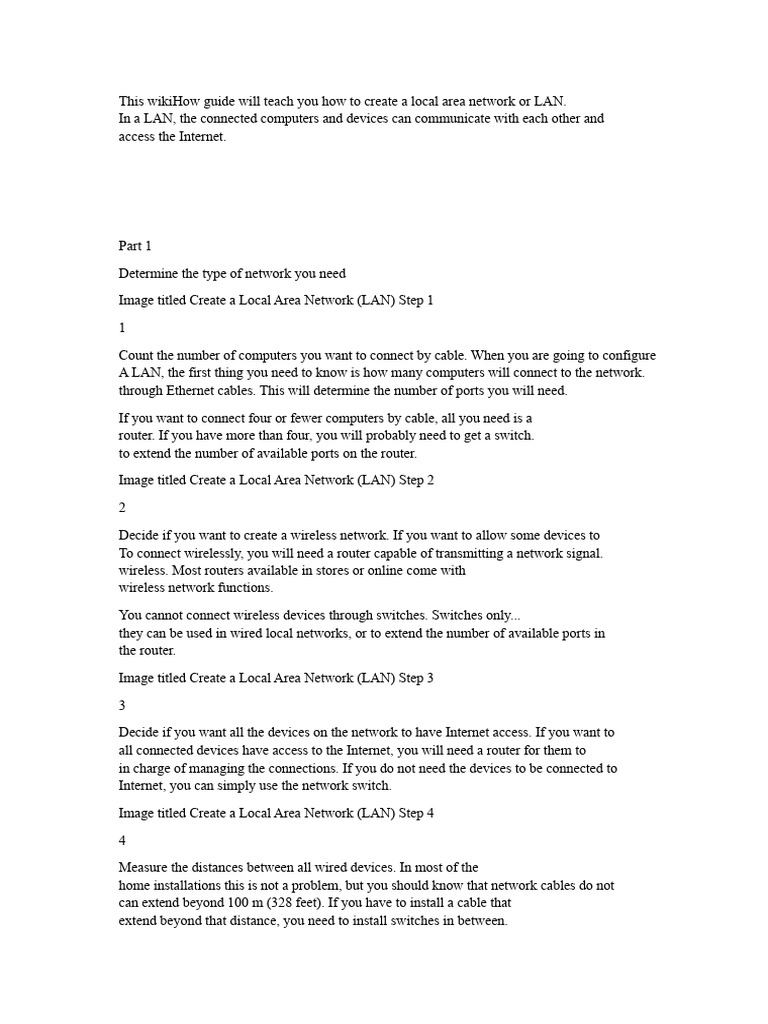 This wikiHow guide will teach you how to create a local area network or LAN. In a LAN, the connected computers and devices can communicate with each other and access the Internet.

Part 1

Determine the type of network you need

Image titled Create a Local Area Network (LAN) Step 1

1

Count the number of computers you want to connect by cable. When you are going to configure A LAN, the first thing you need to know is how many computers will connect to the network. through Ethernet cables. This will determine the number of ports you will need.

If you want to connect four or fewer computers by cable, all you need is a router. If you have more than four, you will probably need to get a switch. to extend the number of available ports on the router.

Image titled Create a Local Area Network (LAN) Step 2

2

Decide if you want to create a wireless network. If you want to allow some devices to To connect wirelessly, you will need a router capable of transmitting a network signal. wireless. Most routers available in stores or online come with wireless network functions.

You cannot connect wireless devices through switches. Switches only... they can be used in wired local networks, or to extend the number of available ports in the router.

Image titled Create a Local Area Network (LAN) Step 3

3

Decide if you want all the devices on the network to have Internet access. If you want to all connected devices have access to the Internet, you will need a router for them to in charge of managing the connections. If you do not need the devices to be connected to Internet, you can simply use the network switch.

Image titled Create a Local Area Network (LAN) Step 4

4

Measure the distances between all wired devices. In most of the home installations this is not a problem, but you should know that network cables do not can extend beyond 100 m (328 feet). If you have to install a cable that extend beyond that distance, you need to install switches in between.